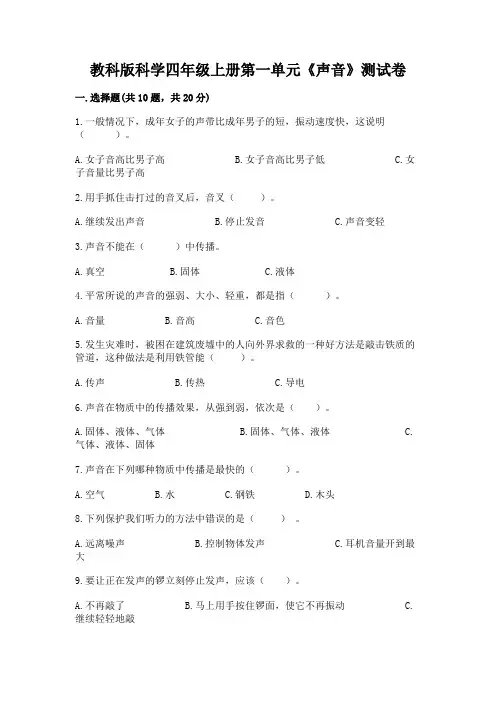 教科版科学四年级上册第一单元《声音》测试卷

一.选择题(共10题，共20分)

1.一般情况下，成年女子的声带比成年男子的短，振动速度快，这说明（　　）。

A.女子音高比男子高　　B.女子音高比男子低　　C.女子音量比男子高

2.用手抓住击打过的音叉后，音叉（　　）。

A.继续发出声音　　B.停止发音　　C.声音变轻

3.声音不能在（　　）中传播。

A.真空　　B.固体　　C.液体

4.平常所说的声音的强弱、大小、轻重，都是指（　　）。

A.音量　　B.音高　　C.音色

5.发生灾难时，被困在建筑废墟中的人向外界求救的一种好方法是敲击铁质的管道，这种做法是利用铁管能（　　）。

A.传声　　B.传热　　C.导电

6.声音在物质中的传播效果，从强到弱，依次是（　　）。

A.固体、液体、气体　　B.固体、气体、液体　　C.气体、液体、固体

7.声音在下列哪种物质中传播是最快的（　　）。

A.空气　　B.水　　C.钢铁　　D.木头

8.下列保护我们听力的方法中错误的是（　　）。

A.远离噪声　　B.控制物体发声　　C.耳机音量开到最大

9.要让正在发声的锣立刻停止发声，应该（　　）。

A.不再敲了　　B.马上用手按住锣面，使它不再振动　　C.继续轻轻地敲